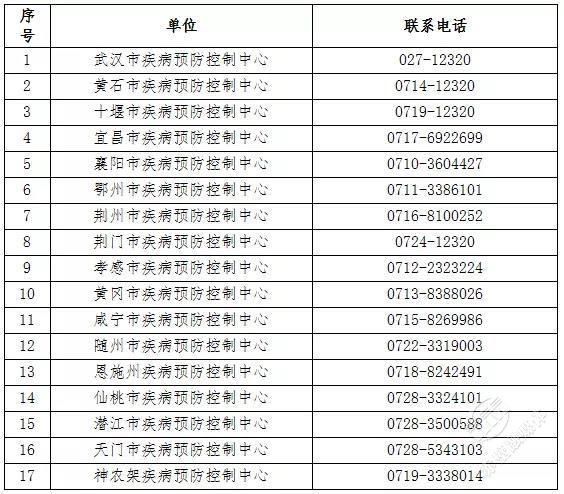 | 序号 | 单位 | 联系电话 |
|---|---|---|
| 1 | 武汉市疾病预防控制中心 | 027-12320 |
| 2 | 黄石市疾病预防控制中心 | 0714-12320 |
| 3 | 十堰市疾病预防控制中心 | 0719-12320 |
| 4 | 宜昌市疾病预防控制中心 | 0717-6922699 |
| 5 | 襄阳市疾病预防控制中心 | 0710-3604427 |
| 6 | 鄂州市疾病预防控制中心 | 0711-3386101 |
| 7 | 荆州市疾病预防控制中心 | 0716-8100252 |
| 8 | 荆门市疾病预防控制中心 | 0724-12320 |
| 9 | 孝感市疾病预防控制中心 | 0712-2323224 |
| 10 | 黄冈市疾病预防控制中心 | 0713-8388026 |
| 11 | 咸宁市疾病预防控制中心 | 0715-8269986 |
| 12 | 随州市疾病预防控制中心 | 0722-3319003 |
| 13 | 恩施州疾病预防控制中心 | 0718-8242491 |
| 14 | 仙桃市疾病预防控制中心 | 0728-3324101 |
| 15 | 潜江市疾病预防控制中心 | 0728-3500588 |
| 16 | 天门市疾病预防控制中心 | 0728-5343103 |
| 17 | 神农架疾病预防控制中心 | 0719-3338014 |